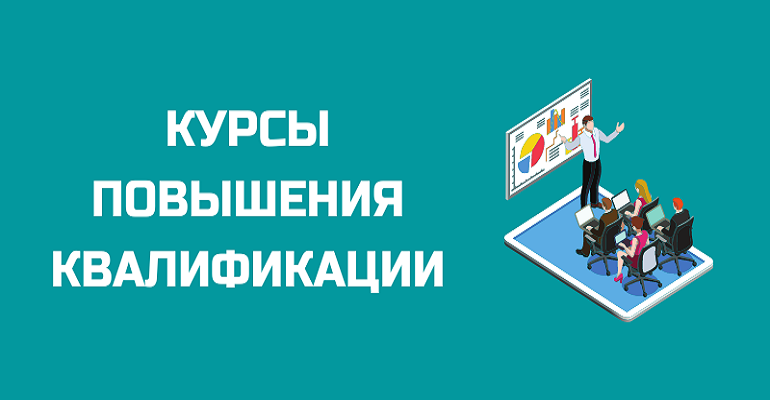 КУРСЫ
ПОВЫШЕНИЯ
КВАЛИФИКАЦИИ